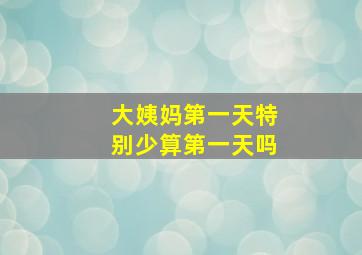 大姨妈第一天特别少算第一天吗